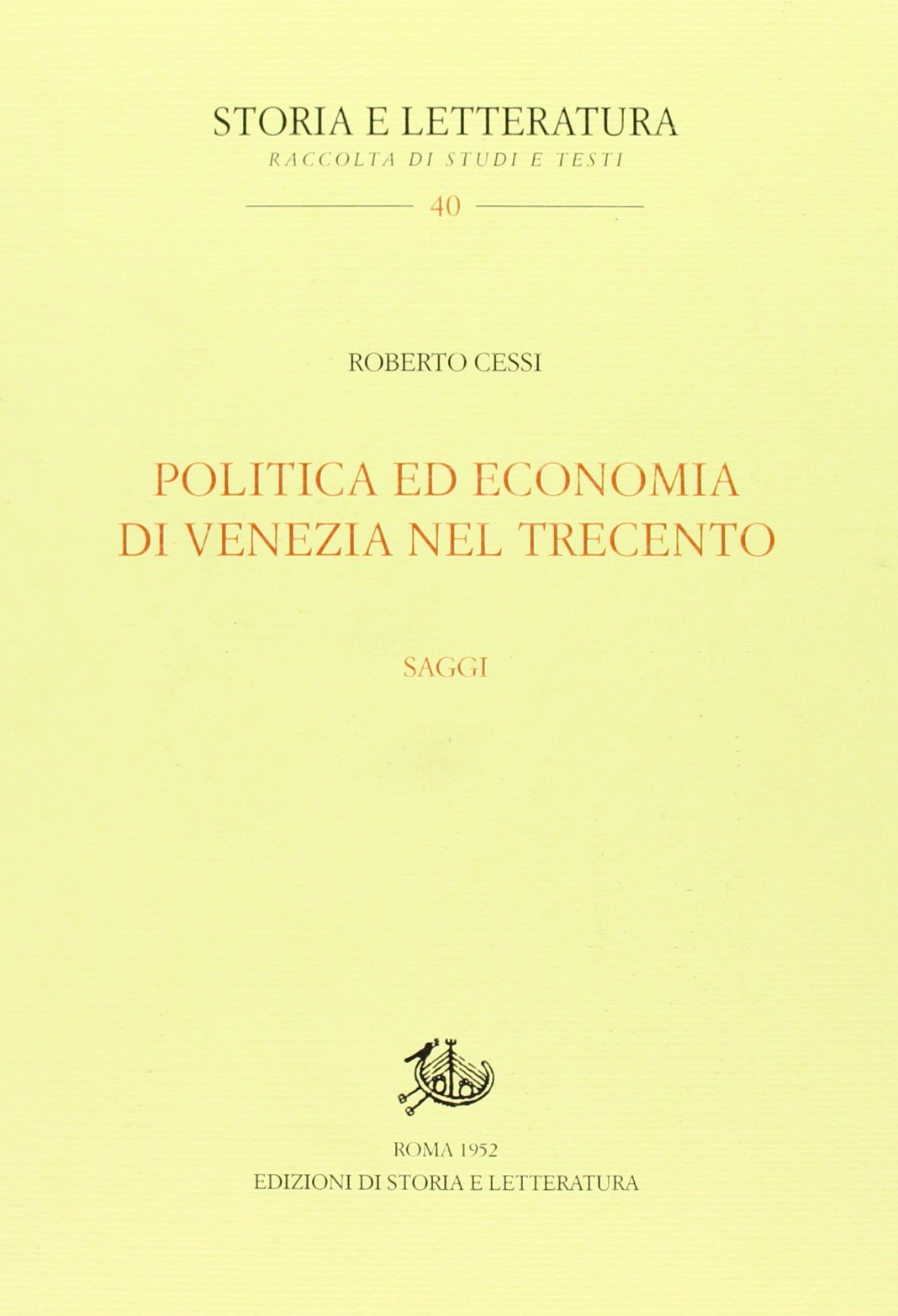 STORIA E LETTERATURA
RACCOLTA DI STUDI E TESTI
40

ROBERTO CESSI

POLITICA ED ECONOMIA
DI VENEZIA NEL TRECENTO

SAGGI

ROMA 1952
EDIZIONI DI STORIA E LETTERATURA